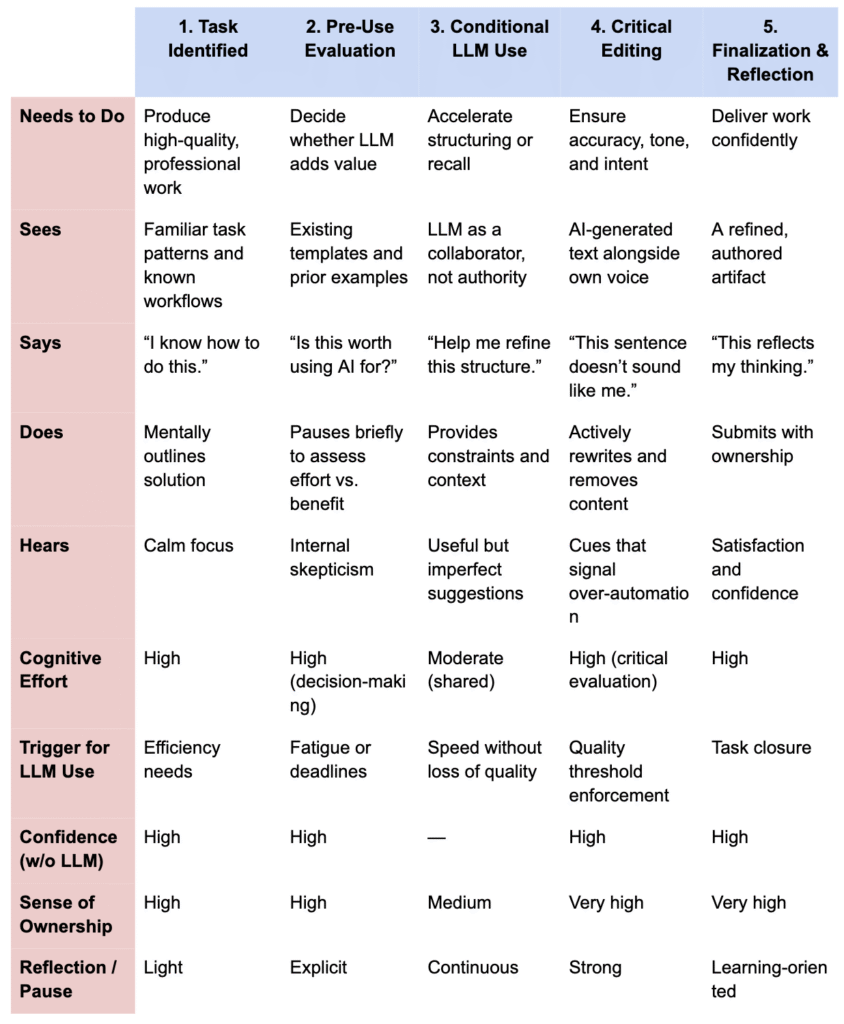 |  | 1. Task Identified | 2. Pre-Use Evaluation | 3. Conditional LLM Use | 4. Critical Editing | 5. Finalization & Reflection |
|---|---|---|---|---|---|
| **Needs to Do** | Produce high-quality, professional work | Decide whether LLM adds value | Accelerate structuring or recall | Ensure accuracy, tone, and intent | Deliver work confidently |
| **Sees** | Familiar task patterns and known workflows | Existing templates and prior examples | LLM as a collaborator, not authority | AI-generated text alongside own voice | A refined, authored artifact |
| **Says** | “I know how to do this.” | “Is this worth using AI for?” | “Help me refine this structure.” | “This sentence doesn’t sound like me.” | “This reflects my thinking.” |
| **Does** | Mentally outlines solution | Pauses briefly to assess effort vs. benefit | Provides constraints and context | Actively rewrites and removes content | Submits with ownership |
| **Hears** | Calm focus | Internal skepticism | Useful but imperfect suggestions | Cues that signal over-automation | Satisfaction and confidence |
| **Cognitive Effort** | High | High (decision-making) | Moderate (shared) | High (critical evaluation) | High |
| **Trigger for LLM Use** | Efficiency needs | Fatigue or deadlines | Speed without loss of quality | Quality threshold enforcement | Task closure |
| **Confidence (w/o LLM)** | High | High | — | High | High |
| **Sense of Ownership** | High | High | Medium | Very high | Very high |
| **Reflection / Pause** | Light | Explicit | Continuous | Strong | Learning-oriented |